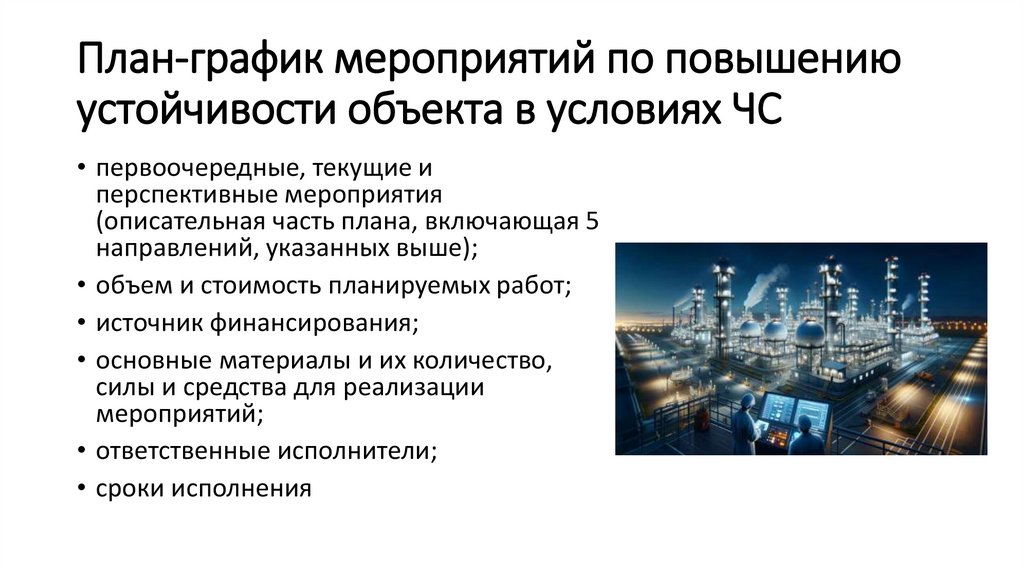 План-график мероприятий по повышению устойчивости объекта в условиях ЧС

• первоочередные, текущие и перспективные мероприятия (описательная часть плана, включающая 5 направлений, указанных выше);
• объем и стоимость планируемых работ;
• источник финансирования;
• основные материалы и их количество, силы и средства для реализации мероприятий;
• ответственные исполнители;
• сроки исполнения